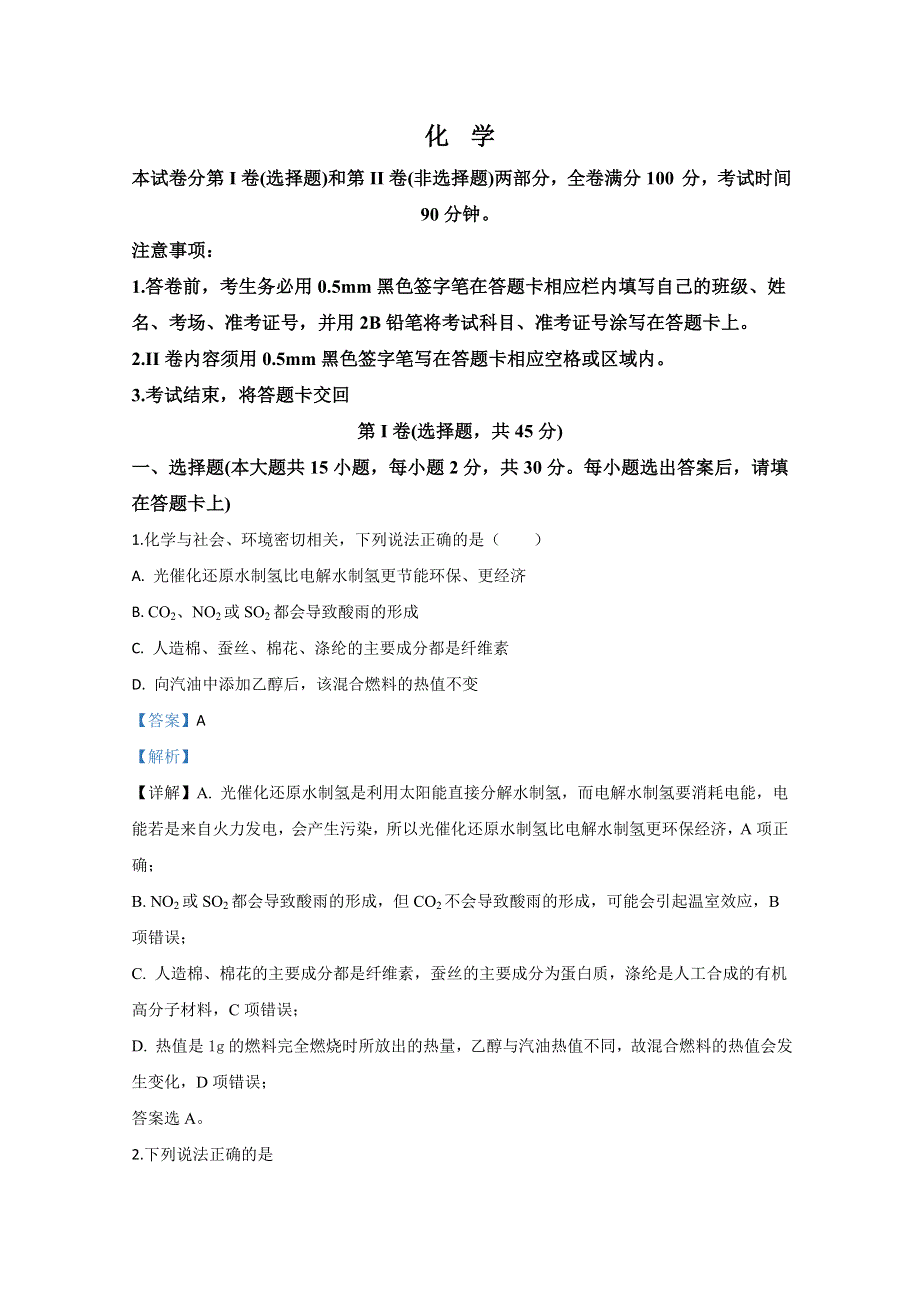 化 学

本试卷分第 I 卷(选择题)和第 II 卷(非选择题)两部分，全卷满分 100 分，考试时间 90 分钟。

注意事项：

1.答卷前，考生务必用 0.5mm 黑色签字笔在答题卡相应栏内填写自己的班级、姓名、考场、准考证号，并用 2B 铅笔将考试科目、准考证号涂写在答题卡上。

2.II 卷内容须用 0.5mm 黑色签字笔写在答题卡相应空格或区域内。

3.考试结束，将答题卡交回

第 I 卷(选择题，共 45 分)

一、选择题(本大题共 15 小题，每小题 2 分，共 30 分。每小题选出答案后，请填在答题卡上)

1.化学与社会、环境密切相关，下列说法正确的是（　　）

A. 光催化还原水制氢比电解水制氢更节能环保、更经济

B. $CO_2$、$NO_2$ 或 $SO_2$ 都会导致酸雨的形成

C. 人造棉、蚕丝、棉花、涤纶的主要成分都是纤维素

D. 向汽油中添加乙醇后，该混合燃料的热值不变

【答案】A

【解析】

【详解】A. 光催化还原水制氢是利用太阳能直接分解水制氢，而电解水制氢要消耗电能，电能若是来自火力发电，会产生污染，所以光催化还原水制氢比电解水制氢更环保经济，A 项正确；

B. $NO_2$ 或 $SO_2$ 都会导致酸雨的形成，但 $CO_2$ 不会导致酸雨的形成，可能会引起温室效应，B 项错误；

C. 人造棉、棉花的主要成分都是纤维素，蚕丝的主要成分为蛋白质，涤纶是人工合成的有机高分子材料，C 项错误；

D. 热值是 1g 的燃料完全燃烧时所放出的热量，乙醇与汽油热值不同，故混合燃料的热值会发生变化，D 项错误；

答案选 A。

2.下列说法正确的是